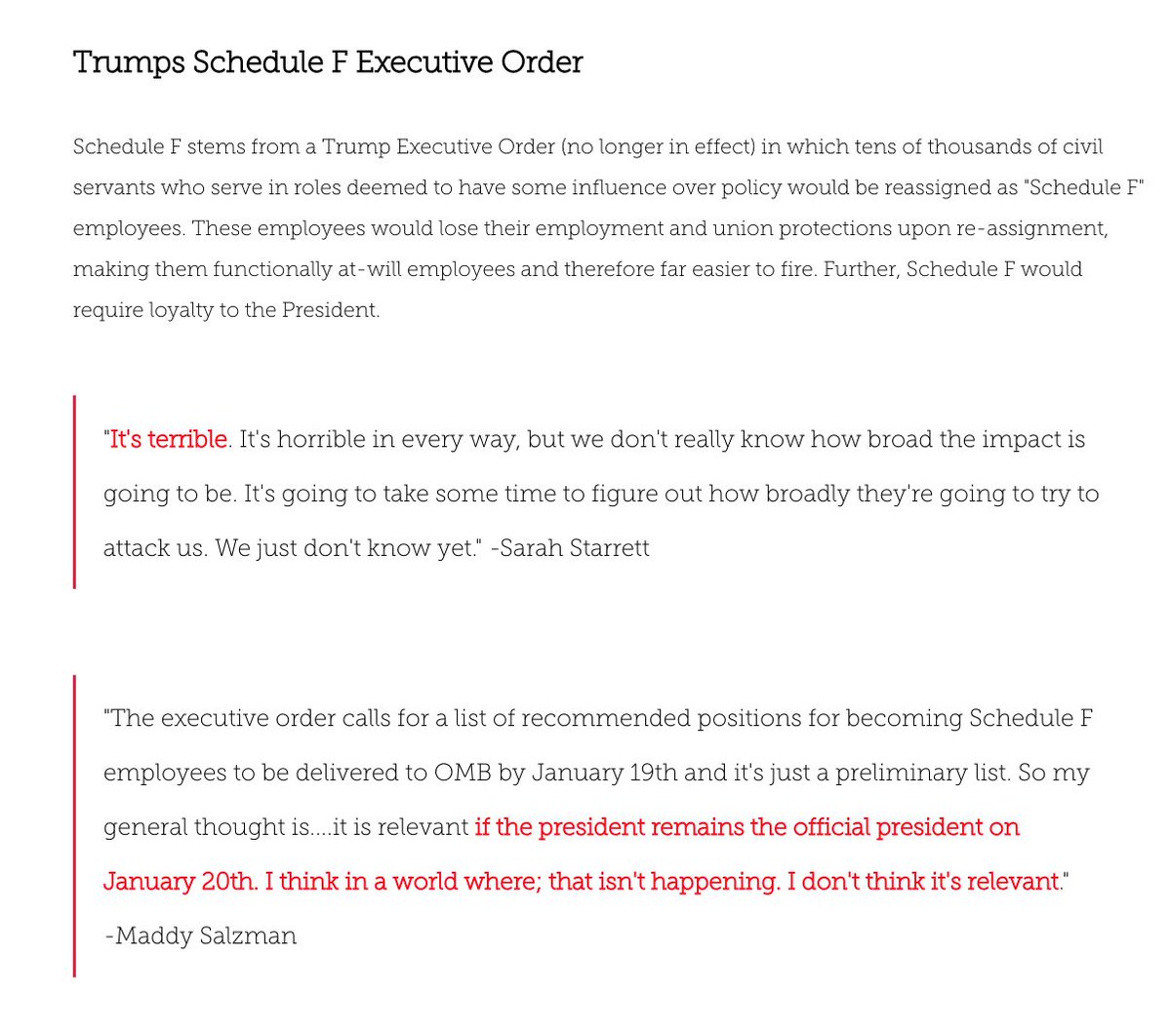 Trumps Schedule F Executive Order

Schedule F stems from a Trump Executive Order (no longer in effect) in which tens of thousands of civil servants who serve in roles deemed to have some influence over policy would be reassigned as "Schedule F" employees. These employees would lose their employment and union protections upon re-assignment, making them functionally at-will employees and therefore far easier to fire. Further, Schedule F would require loyalty to the President.

"It's terrible. It's horrible in every way, but we don't really know how broad the impact is going to be. It's going to take some time to figure out how broadly they're going to try to attack us. We just don't know yet." -Sarah Starrett

"The executive order calls for a list of recommended positions for becoming Schedule F employees to be delivered to OMB by January 19th and it's just a preliminary list. So my general thought is....it is relevant if the president remains the official president on January 20th. I think in a world where; that isn't happening. I don't think it's relevant." -Maddy Salzman